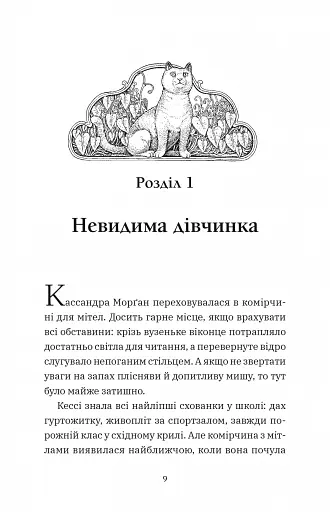 Розділ 1

Невидима дівчинка

Кассандра Морґан переховувалася в комірчині для мітел. Досить гарне місце, якщо врахувати всі обставини: крізь вузеньке віконце потрапляло достатньо світла для читання, а перевернуте відро слугувало непоганим стільцем. А якщо не звертати уваги на запах плісняви й допитливу мишу, то тут було майже затишно.

Кессі знала всі найліпші схованки у школі: дах гуртожитку, живопліт за спортзалом, завжди порожній клас у східному крилі. Але комірчина з мітлами виявилася найближчою, коли вона почула

9